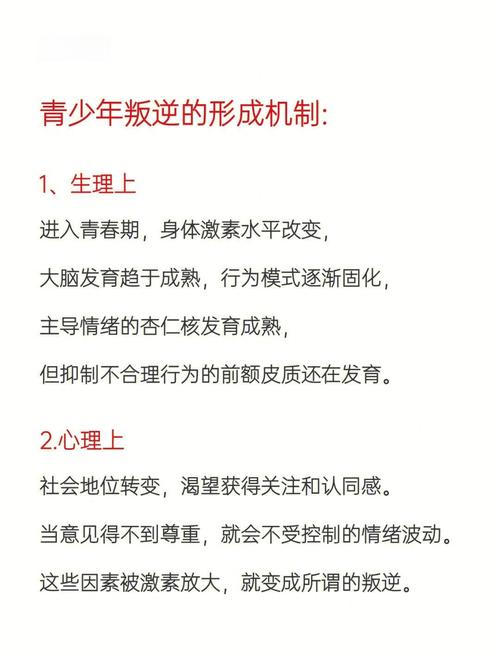 青少年叛逆的形成机制:

1、生理上

进入青春期，身体激素水平改变，

大脑发育趋于成熟，行为模式逐渐固化，

主导情绪的杏仁核发育成熟，

但抑制不合理行为的前额皮质还在发育。

2.心理上

社会地位转变，渴望获得关注和认同感。

当意见得不到尊重，就会不受控制的情绪波动。

这些因素被激素放大，就变成所谓的叛逆。